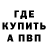 ГДЕ
КУПИТЬ
А ПВП